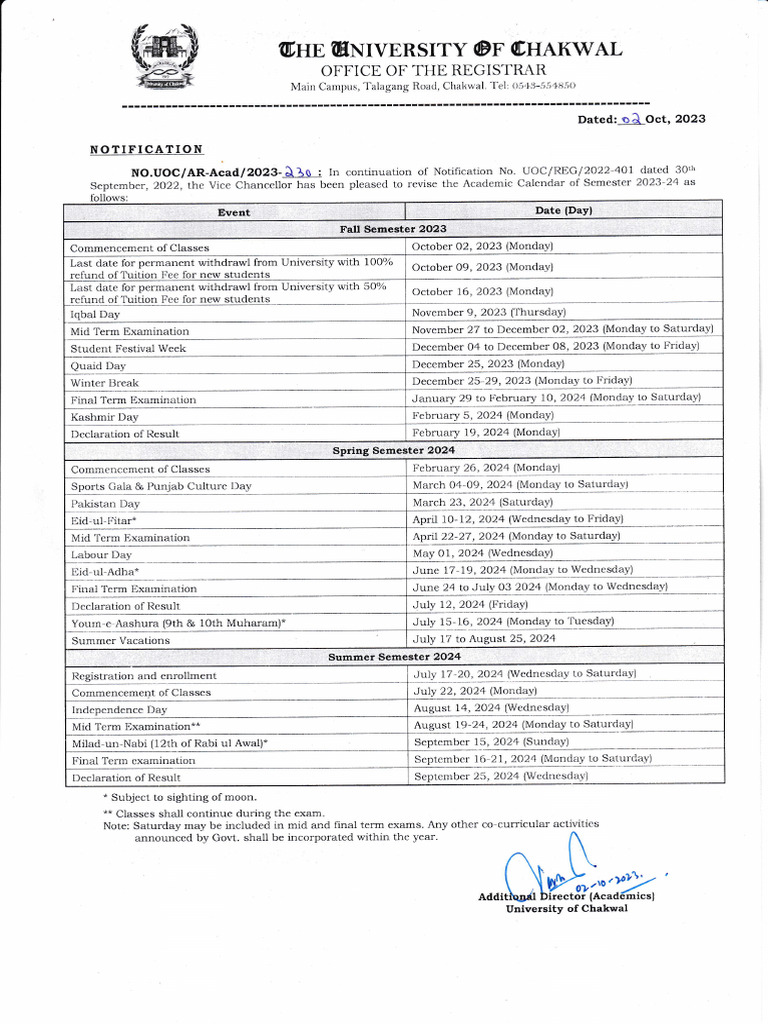 THE UNIVERSITY OF CHAKWAL
OFFICE OF THE REGISTRAR
Main Campus, Talagang Road, Chakwal. Tel: 0543-554850

Dated: 02 Oct, 2023

NOTIFICATION

NO.UOC/AR-Acad/2023-230 : In continuation of Notification No. UOC/REG/2022-401 dated 30th September, 2022, the Vice Chancellor has been pleased to revise the Academic Calendar of Semester 2023-24 as follows:

| Event | Date (Day) |
|---|---|
| Fall Semester 2023 | |
| Commencement of Classes | October 02, 2023 (Monday) |
| Last date for permanent withdrawl from University with 100% refund of Tuition Fee for new students | October 09, 2023 (Monday) |
| Last date for permanent withdrawl from University with 50% refund of Tuition Fee for new students | October 16, 2023 (Monday) |
| Iqbal Day | November 9, 2023 (Thursday) |
| Mid Term Examination | November 27 to December 02, 2023 (Monday to Saturday) |
| Student Festival Week | December 04 to December 08, 2023 (Monday to Friday) |
| Quaid Day | December 25, 2023 (Monday) |
| Winter Break | December 25-29, 2023 (Monday to Friday) |
| Final Term Examination | January 29 to February 10, 2024 (Monday to Saturday) |
| Kashmir Day | February 5, 2024 (Monday) |
| Declaration of Result | February 19, 2024 (Monday) |
| Spring Semester 2024 | |
| Commencement of Classes | February 26, 2024 (Monday) |
| Sports Gala & Punjab Culture Day | March 04-09, 2024 (Monday to Saturday) |
| Pakistan Day | March 23, 2024 (Saturday) |
| Eid-ul-Fitar* | April 10-12, 2024 (Wednesday to Friday) |
| Mid Term Examination | April 22-27, 2024 (Monday to Saturday) |
| Labour Day | May 01, 2024 (Wednesday) |
| Eid-ul-Adha* | June 17-19, 2024 (Monday to Wednesday) |
| Final Term Examination | June 24 to July 03 2024 (Monday to Wednesday) |
| Declaration of Result | July 12, 2024 (Friday) |
| Youm-e-Aashura (9th & 10th Muharam)* | July 15-16, 2024 (Monday to Tuesday) |
| Summer Vacations | July 17 to August 25, 2024 |
| Summer Semester 2024 | |
| Registration and enrollment | July 17-20, 2024 (Wednesday to Saturday) |
| Commencement of Classes | July 22, 2024 (Monday) |
| Independence Day | August 14, 2024 (Wednesday) |
| Mid Term Examination** | August 19-24, 2024 (Monday to Saturday) |
| Milad-un-Nabi (12th of Rabi ul Awal)* | September 15, 2024 (Sunday) |
| Final Term examination | September 16-21, 2024 (Monday to Saturday) |
| Declaration of Result | September 25, 2024 (Wednesday) |

* Subject to sighting of moon.
** Classes shall continue during the exam.
Note: Saturday may be included in mid and final term exams. Any other co-curricular activities announced by Govt. shall be incorporated within the year.

02-10-2023.
Additional Director (Academics)
University of Chakwal